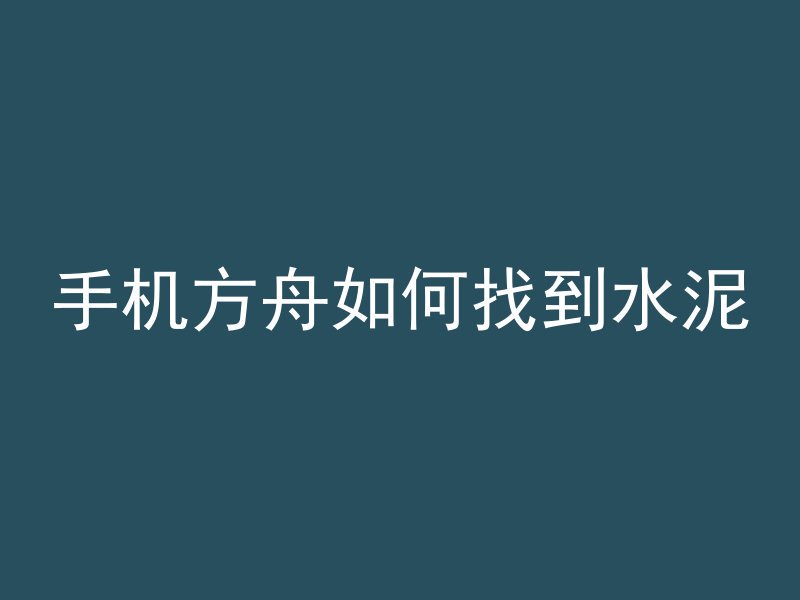 手机方舟如何找到水泥